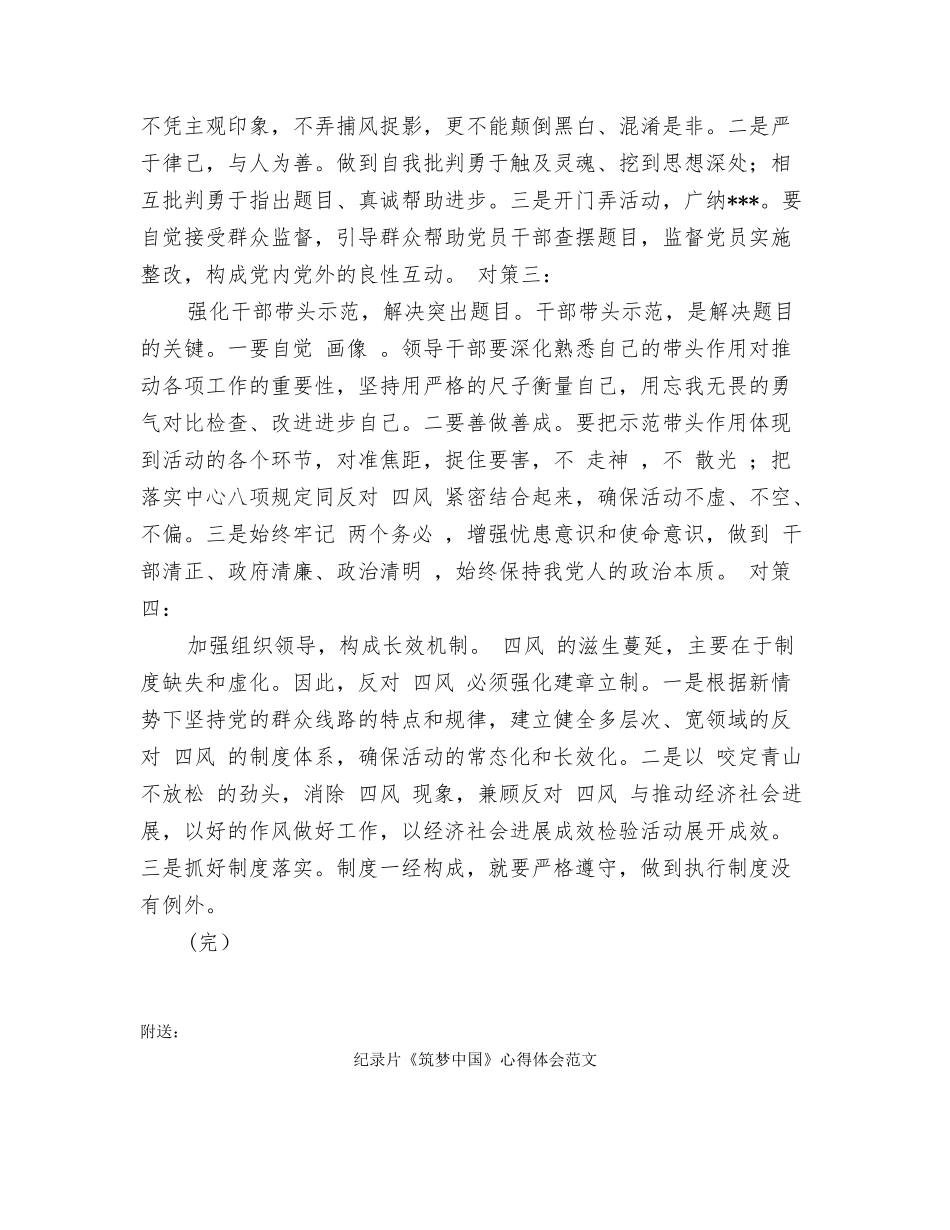 不凭主观印象，不弄捕风捉影，更不能颠倒黑白、混淆是非。二是严于律己，与人为善。做到自我批判勇于触及灵魂、挖到思想深处；相互批判勇于指出题目、真诚帮助进步。三是开门弄活动，广纳***。要自觉接受群众监督，引导群众帮助党员干部查摆题目，监督党员实施整改，构成党内党外的良性互动。 对策三：

强化干部带头示范，解决突出题目。干部带头示范，是解决题目的关键。一要自觉 画像 。领导干部要深化熟悉自己的带头作用对推动各项工作的重要性，坚持用严格的尺子衡量自己，用忘我无畏的勇气对比检查、改进进步自己。二要善做善成。要把示范带头作用体现到活动的各个环节，对准焦距，捉住要害，不 走神 ，不 散光 ；把落实中心八项规定同反对 四风 紧密结合起来，确保活动不虚、不空、不偏。三是始终牢记 两个务必 ，增强忧患意识和使命意识，做到 干部清正、政府清廉、政治清明 ，始终保持我党人的政治本质。 对策四：

加强组织领导，构成长效机制。 四风 的滋生蔓延，主要在于制度缺失和虚化。因此，反对 四风 必须强化建章立制。一是根据新情势下坚持党的群众线路的特点和规律，建立健全多层次、宽领域的反对 四风 的制度体系，确保活动的常态化和长效化。二是以 咬定青山不放松 的劲头，消除 四风 现象，兼顾反对 四风 与推动经济社会进展，以好的作风做好工作，以经济社会进展成效检验活动展开成效。三是抓好制度落实。制度一经构成，就要严格遵守，做到执行制度没有例外。

（完）

附送：

纪录片《筑梦中国》心得体会范文